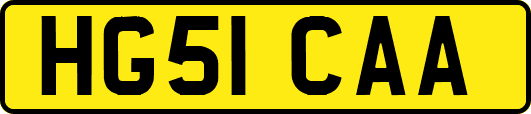 HG51 CAA